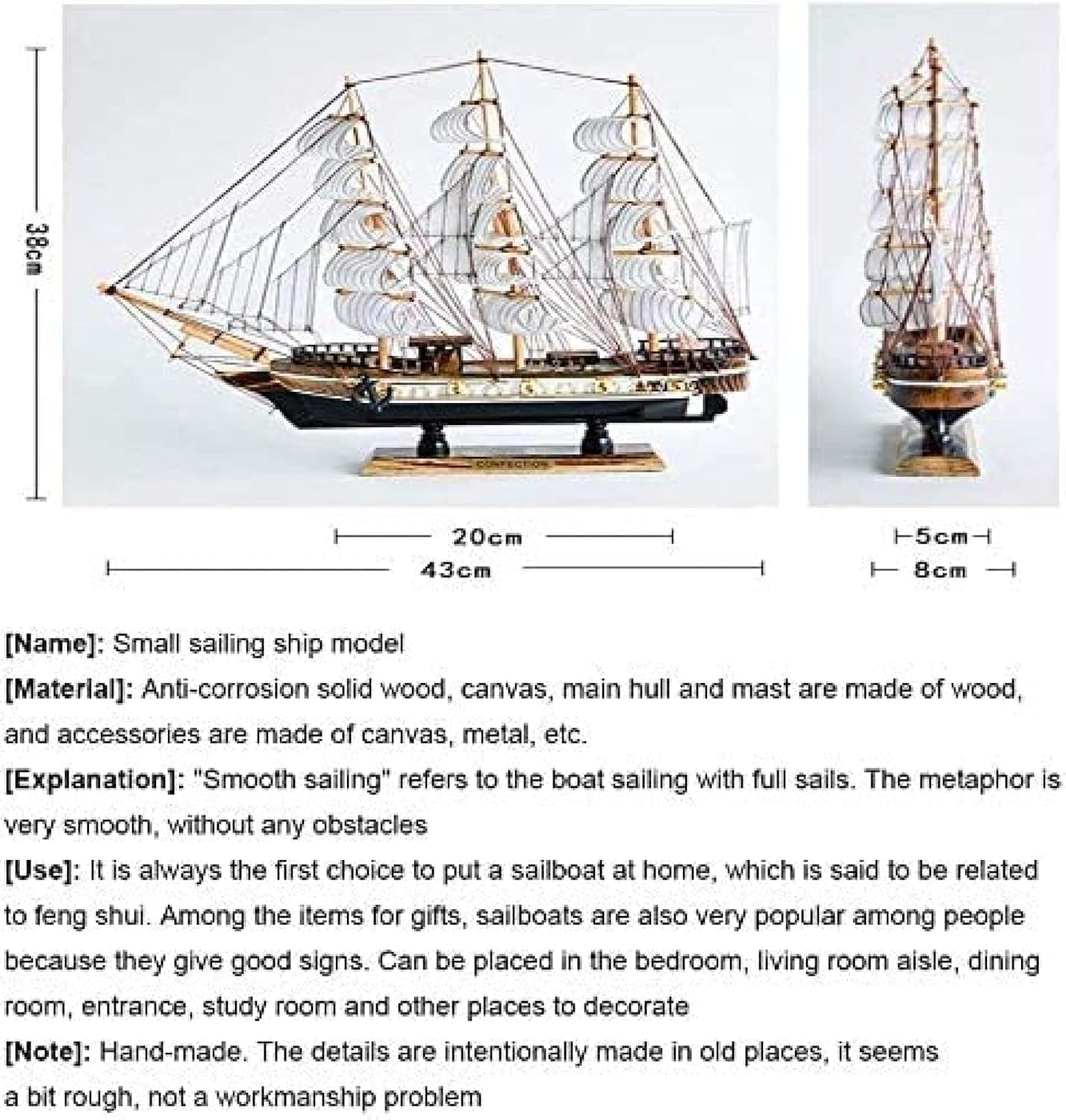 38cm

20cm

43cm

5cm

8cm

[Name]: Small sailing ship model

[Material]: Anti-corrosion solid wood, canvas, main hull and mast are made of wood, and accessories are made of canvas, metal, etc.

[Explanation]: "Smooth sailing" refers to the boat sailing with full sails. The metaphor is very smooth, without any obstacles

[Use]: It is always the first choice to put a sailboat at home, which is said to be related to feng shui. Among the items for gifts, sailboats are also very popular among people because they give good signs. Can be placed in the bedroom, living room aisle, dining room, entrance, study room and other places to decorate

[Note]: Hand-made. The details are intentionally made in old places, it seems a bit rough, not a workmanship problem